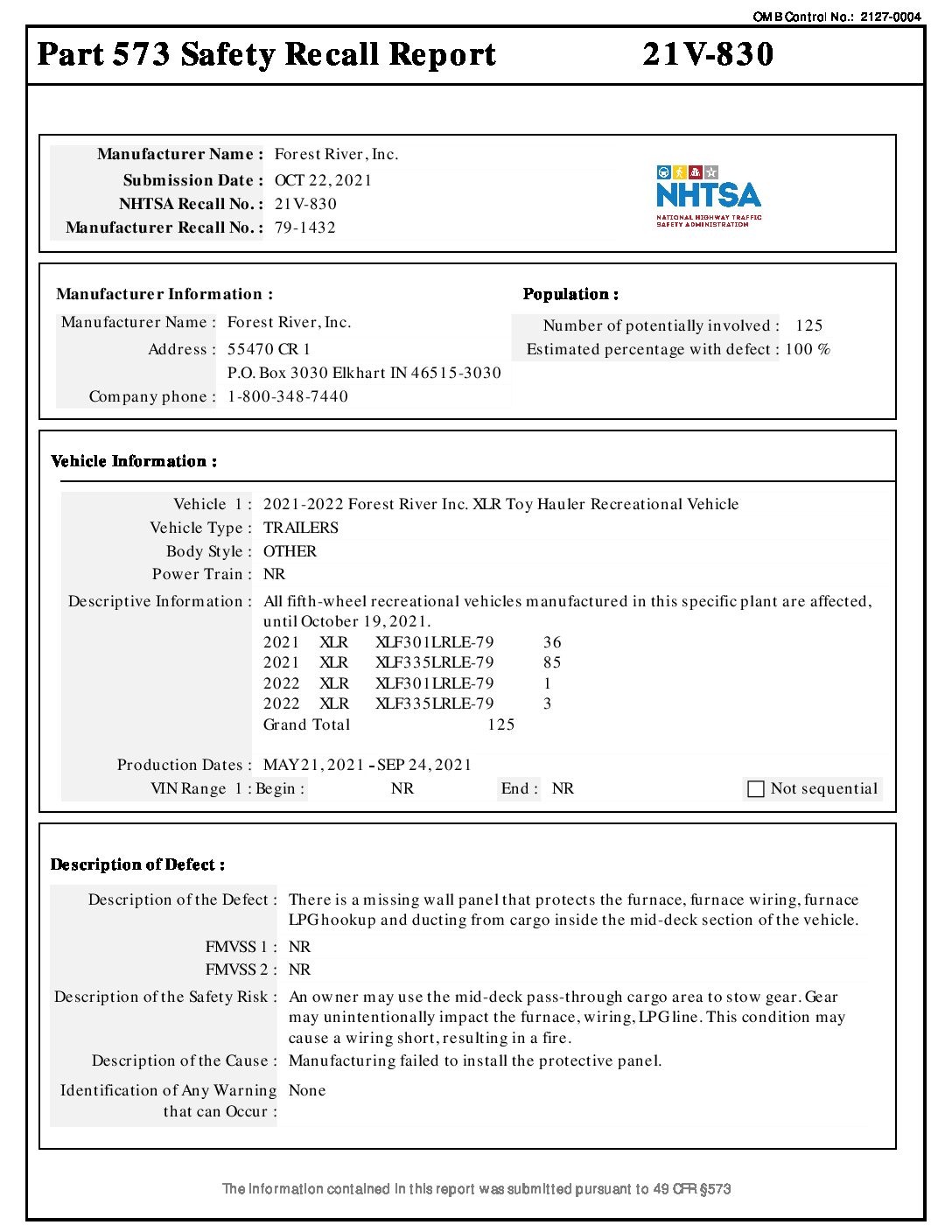 OMB Control No.: 2127-0004

Part 573 Safety Recall Report 21V-830

Manufacturer Name : Forest River, Inc.
Submission Date : OCT 22, 2021
NHTSA Recall No. : 21V-830
Manufacturer Recall No. : 79-1432

NHTSA
NATIONAL HIGHWAY TRAFFIC SAFETY ADMINISTRATION

Manufacturer Information :
Manufacturer Name : Forest River, Inc.
Address : 55470 CR 1
P.O. Box 3030 Elkhart IN 46515-3030
Company phone : 1-800-348-7440

Population :
Number of potentially involved : 125
Estimated percentage with defect : 100 %

Vehicle Information :

Vehicle 1 : 2021-2022 Forest River Inc. XLR Toy Hauler Recreational Vehicle
Vehicle Type : TRAILERS
Body Style : OTHER
Power Train : NR
Descriptive Information : All fifth-wheel recreational vehicles manufactured in this specific plant are affected, until October 19, 2021.
2021 XLR XLF301LRLE-79 36
2021 XLR XLF335LRLE-79 85
2022 XLR XLF301LRLE-79 1
2022 XLR XLF335LRLE-79 3
Grand Total 125

Production Dates : MAY 21, 2021 - SEP 24, 2021
VIN Range 1 : Begin : NR End : NR Not sequential

Description of Defect :

Description of the Defect : There is a missing wall panel that protects the furnace, furnace wiring, furnace LPG hookup and ducting from cargo inside the mid-deck section of the vehicle.

FMVSS 1 : NR
FMVSS 2 : NR

Description of the Safety Risk : An owner may use the mid-deck pass-through cargo area to stow gear. Gear may unintentionally impact the furnace, wiring, LPG line. This condition may cause a wiring short, resulting in a fire.

Description of the Cause : Manufacturing failed to install the protective panel.

Identification of Any Warning that can Occur : None

The information contained in this report was submitted pursuant to 49 CFR §573